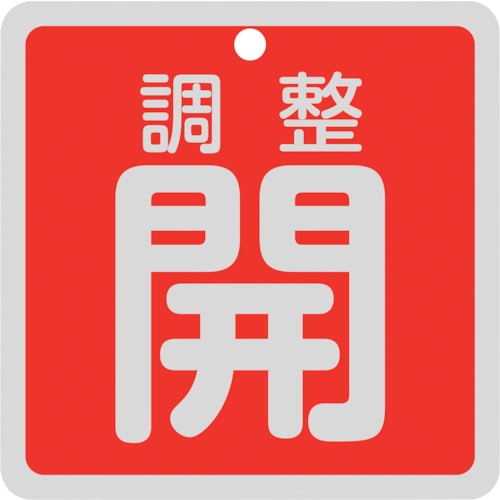 調整
開